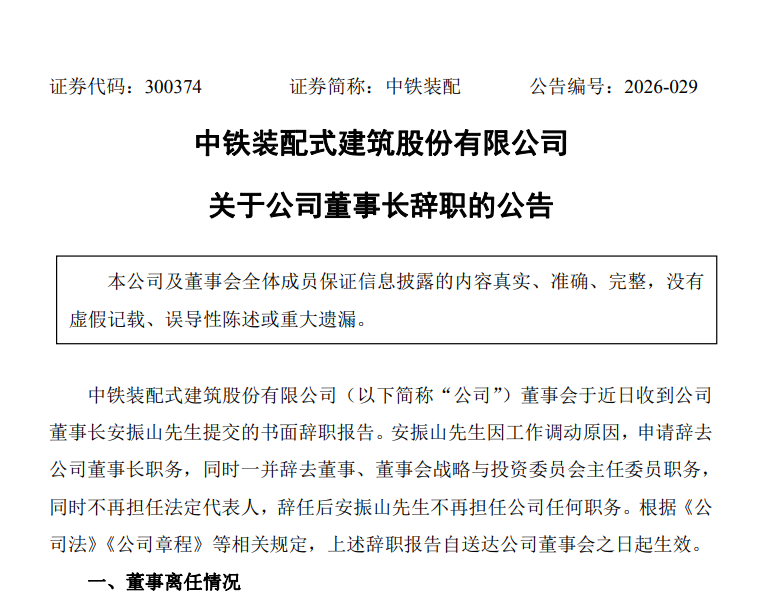 证券代码：300374 证券简称：中铁装配 公告编号：2026-029

中铁装配式建筑股份有限公司

关于公司董事长辞职的公告

本公司及董事会全体成员保证信息披露的内容真实、准确、完整，没有虚假记载、误导性陈述或重大遗漏。

中铁装配式建筑股份有限公司（以下简称“公司”）董事会于近日收到公司董事长安振山先生提交的书面辞职报告。安振山先生因工作调动原因，申请辞去公司董事长职务，同时一并辞去董事、董事会战略与投资委员会主任委员职务，同时不再担任法定代表人，辞任后安振山先生不再担任公司任何职务。根据《公司法》《公司章程》等相关规定，上述辞职报告自送达公司董事会之日起生效。

一、董事离任情况